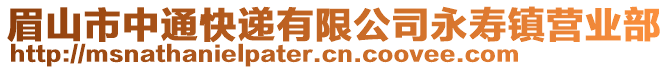 眉山市中通快递有限公司永寿镇营业部
http://msnathanielpater.cn.coovee.com